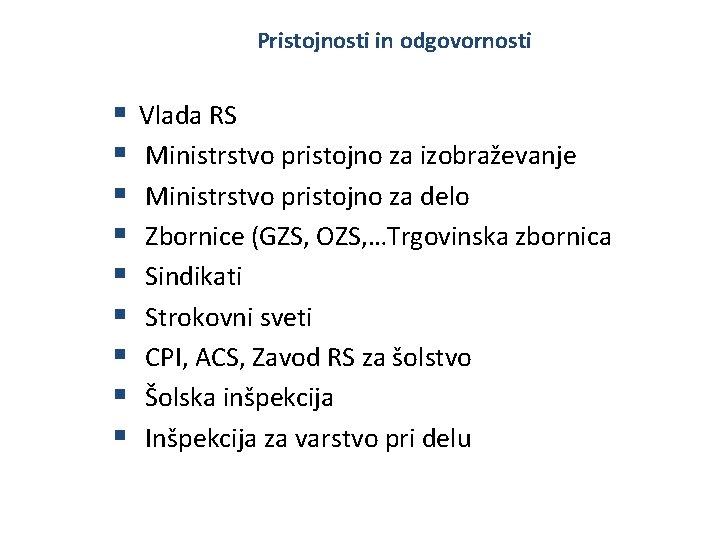 Pristojnosti in odgovornosti

- Vlada RS
- Ministrstvo pristojno za izobraževanje
- Ministrstvo pristojno za delo
- Zbornice (GZS, OZS,…Trgovinska zbornica
- Sindikati
- Strokovni sveti
- CPI, ACS, Zavod RS za šolstvo
- Šolska inšpekcija
- Inšpekcija za varstvo pri delu